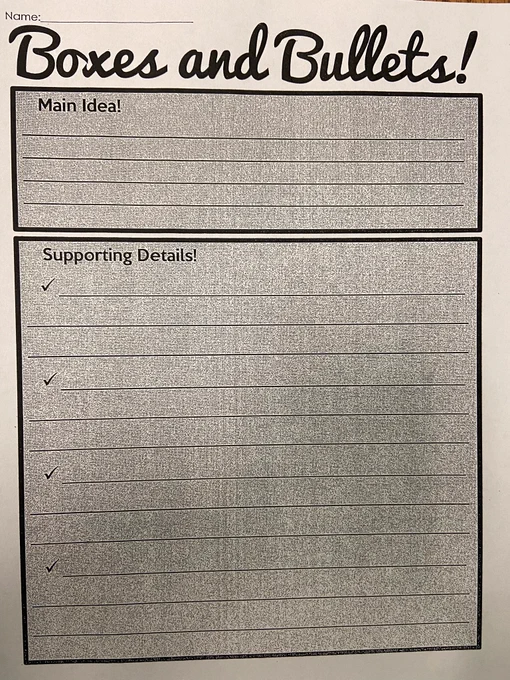 Name:____

Boxes and Bullets!

Main Idea!

____
____
____
____

Supporting Details!

✓ ____
____
____

✓ ____
____
____

✓ ____
____
____

✓ ____
____
____